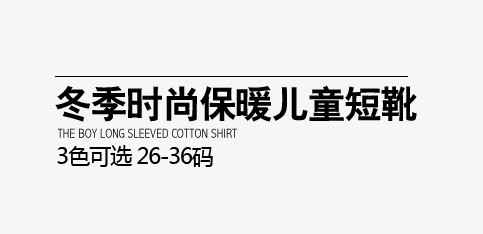 冬季时尚保暖儿童短靴

THE BOY LONG SLEEVED COTTON SHIRT

3色可选 26-36码